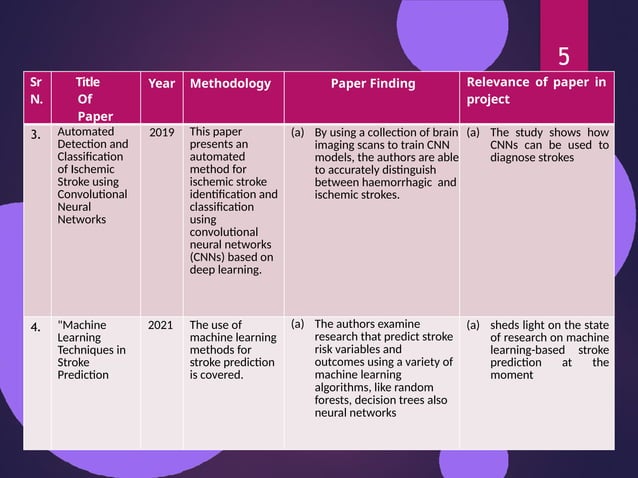 5

| Sr N. | Title Of Paper | Year | Methodology | Paper Finding | Relevance of paper in project |
|---|---|---|---|---|---|
| 3. | Automated Detection and Classification of Ischemic Stroke using Convolutional Neural Networks | 2019 | This paper presents an automated method for ischemic stroke identification and classification using convolutional neural networks (CNNs) based on deep learning. | (a) By using a collection of brain imaging scans to train CNN models, the authors are able to accurately distinguish between haemorrhagic and ischemic strokes. | (a) The study shows how CNNs can be used to diagnose strokes |
| 4. | "Machine Learning Techniques in Stroke Prediction | 2021 | The use of machine learning methods for stroke prediction is covered. | (a) The authors examine research that predict stroke risk variables and outcomes using a variety of machine learning algorithms, like random forests, decision trees also neural networks | (a) sheds light on the state of research on machine learning-based stroke prediction at the moment |